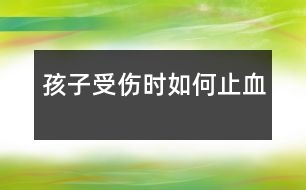 孩子受伤时如何止血